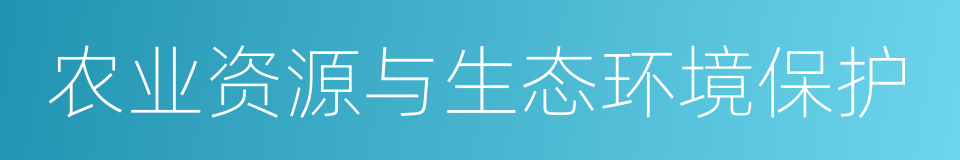 农业资源与生态环境保护